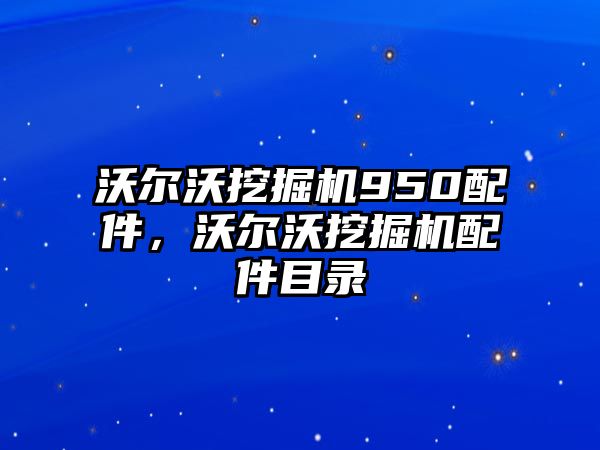 沃尔沃挖掘机950配件，沃尔沃挖掘机配件目录